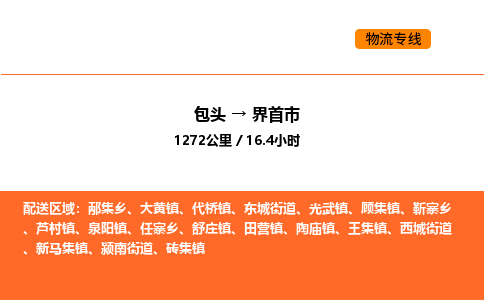 物流专线

包头 → 界首市
1272公里 / 16.4小时

配送区域：邴集乡、大黄镇、代桥镇、东城街道、光武镇、顾集镇、靳寨乡、芦村镇、泉阳镇、任寨乡、舒庄镇、田营镇、陶庙镇、王集镇、西城街道、新马集镇、颍南街道、砖集镇